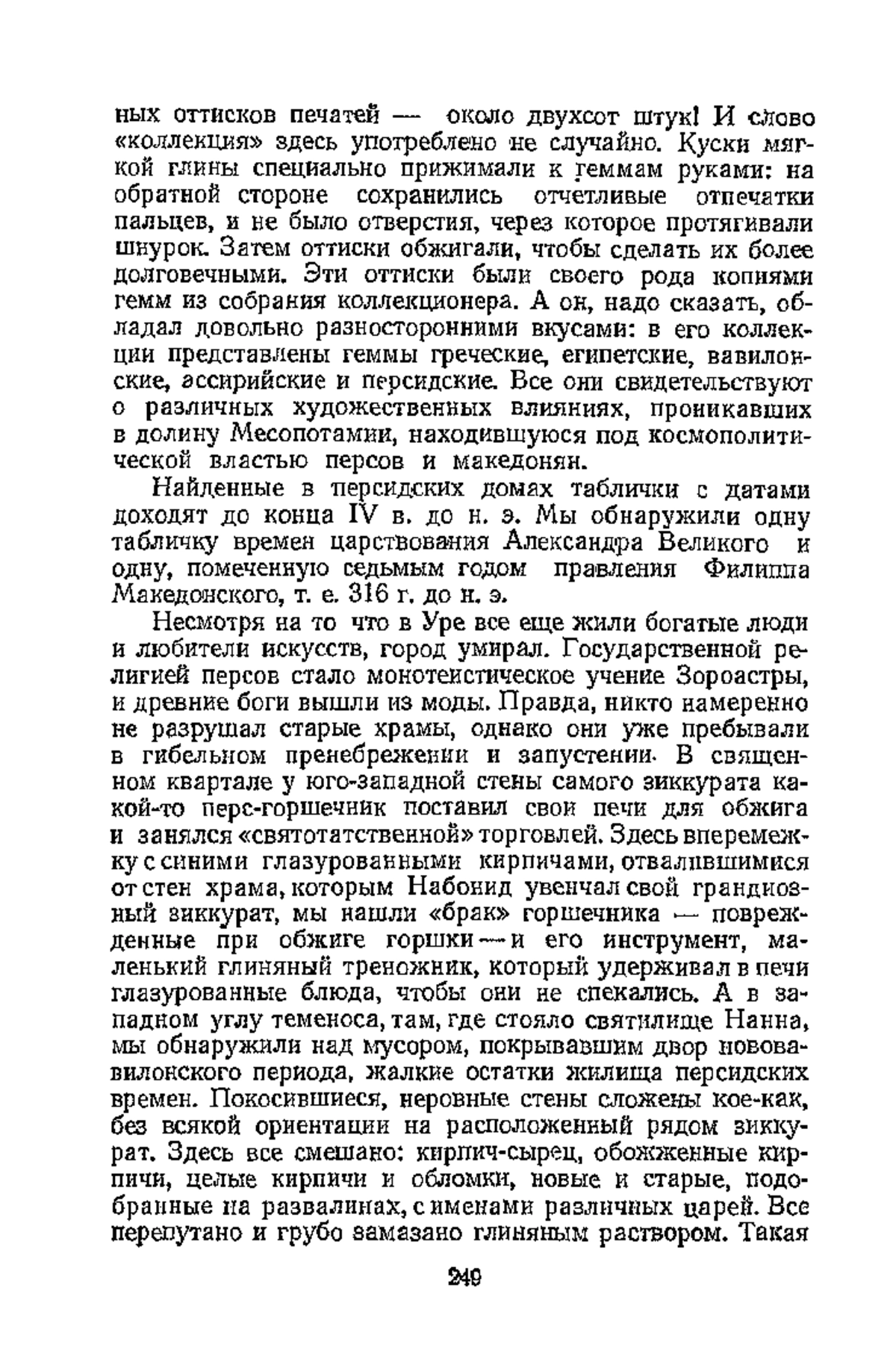 ных оттисков печатей — около двухсот штук! И слово «коллекция» здесь употреблено не случайно. Куски мягкой глины специально прижимали к геммам руками: на обратной стороне сохранились отчетливые отпечатки пальцев, и не было отверстия, через которое протягивали шнурок. Затем оттиски обжигали, чтобы сделать их более долговечными. Эти оттиски были своего рода копиями гемм из собрания коллекционера. А он, надо сказать, обладал довольно разносторонними вкусами: в его коллекции представлены геммы греческие, египетские, вавилонские, ассирийские и персидские. Все они свидетельствуют о различных художественных влияниях, проникавших в долину Месопотамии, находившуюся под космополитической властью персов и македонян.

Найденные в персидских домах таблички с датами доходят до конца IV в. до н. э. Мы обнаружили одну табличку времен царствования Александра Великого и одну, помеченную седьмым годом правления Филиппа Македонского, т. е. 316 г. до н. э.

Несмотря на то что в Уре все еще жили богатые люди и любители искусств, город умирал. Государственной религией персов стало монотеистическое учение Зороастры, и древние боги вышли из моды. Правда, никто намеренно не разрушал старые храмы, однако они уже пребывали в гибельном пренебрежении и запустении. В священном квартале у юго-западной стены самого зиккурата какой-то перс-горшечник поставил свои печи для обжига и занялся «святотатственной» торговлей. Здесь вперемежку с синими глазурованными кирпичами, отвалившимися от стен храма, которым Набонид увенчал свой грандиозный зиккурат, мы нашли «брак» горшечника — поврежденные при обжиге горшки — и его инструмент, маленький глиняный треножник, который удерживал в печи глазурованные блюда, чтобы они не спекались. А в западном углу теменоса, там, где стояло святилище Нанна, мы обнаружили над мусором, покрывавшим двор нововавилонского периода, жалкие остатки жилища персидских времен. Покосившиеся, неровные стены сложены кое-как, без всякой ориентации на расположенный рядом зиккурат. Здесь все смешано: кирпич-сырец, обожженные кирпичи, целые кирпичи и обломки, новые и старые, подобранные на развалинах, с именами различных царей. Все перепутано и грубо замазано глиняным раствором. Такая

249